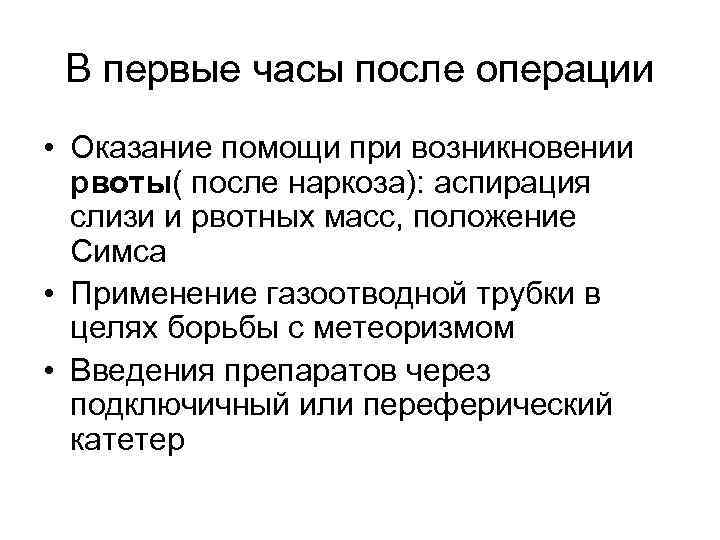 В первые часы после операции

• Оказание помощи при возникновении рвоты( после наркоза): аспирация слизи и рвотных масс, положение Симса
• Применение газоотводной трубки в целях борьбы с метеоризмом
• Введения препаратов через подключичный или переферический катетер